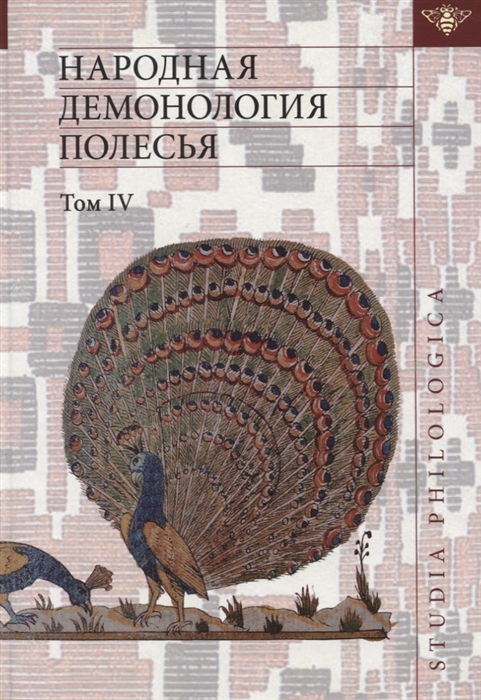 НАРОДНАЯ
ДЕМОНОЛОГИЯ
ПОЛЕСЬЯ

Том IV

STUDIA PHILOLOGICA